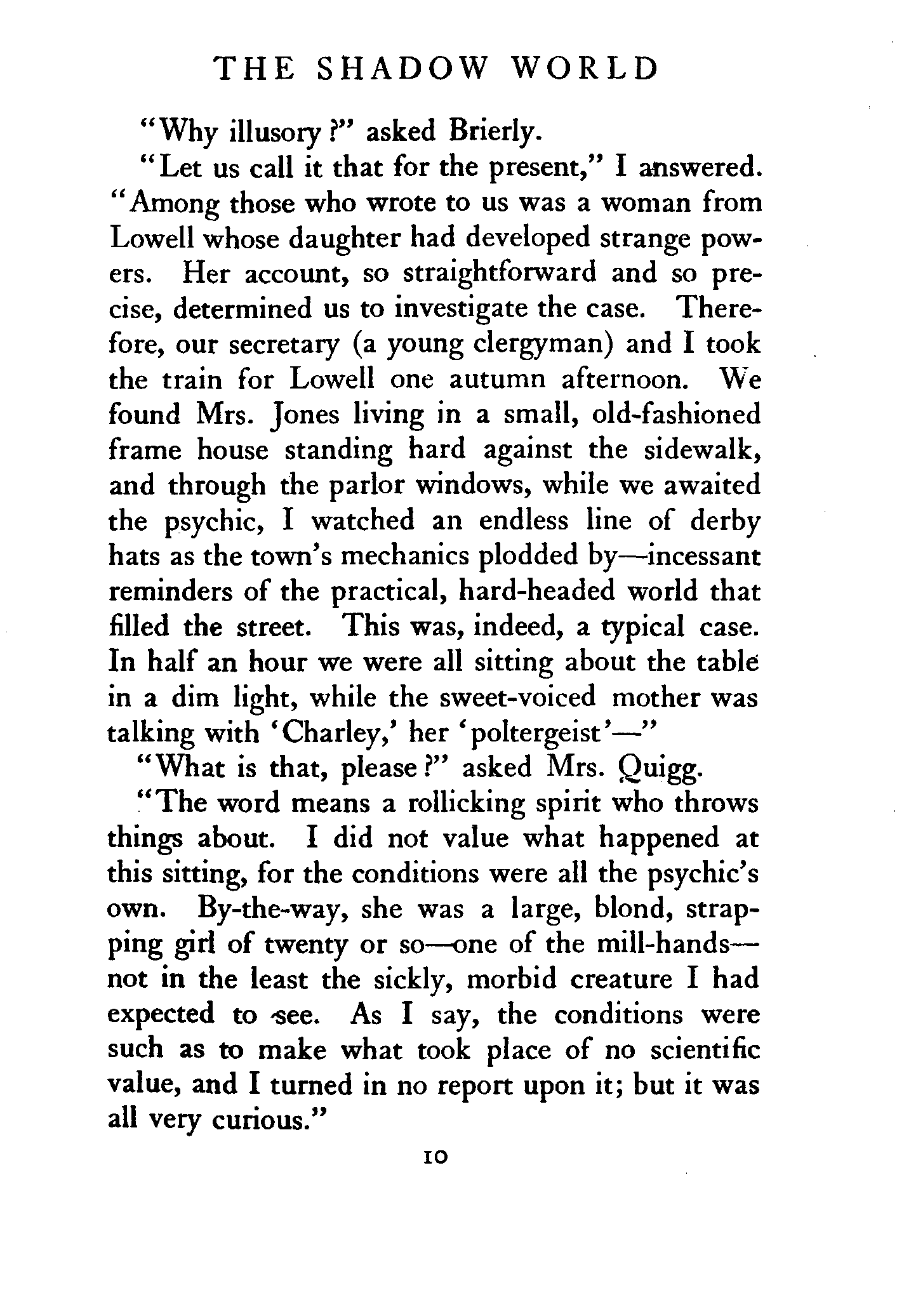 THE SHADOW WORLD

"Why illusory?" asked Brierly.

"Let us call it that for the present," I answered. "Among those who wrote to us was a woman from Lowell whose daughter had developed strange powers. Her account, so straightforward and so precise, determined us to investigate the case. Therefore, our secretary (a young clergyman) and I took the train for Lowell one autumn afternoon. We found Mrs. Jones living in a small, old-fashioned frame house standing hard against the sidewalk, and through the parlor windows, while we awaited the psychic, I watched an endless line of derby hats as the town's mechanics plodded by—incessant reminders of the practical, hard-headed world that filled the street. This was, indeed, a typical case. In half an hour we were all sitting about the table in a dim light, while the sweet-voiced mother was talking with 'Charley,' her 'poltergeist'—"

"What is that, please?" asked Mrs. Quigg.

"The word means a rollicking spirit who throws things about. I did not value what happened at this sitting, for the conditions were all the psychic's own. By-the-way, she was a large, blond, strapping girl of twenty or so—one of the mill-hands—not in the least the sickly, morbid creature I had expected to see. As I say, the conditions were such as to make what took place of no scientific value, and I turned in no report upon it; but it was all very curious."

10